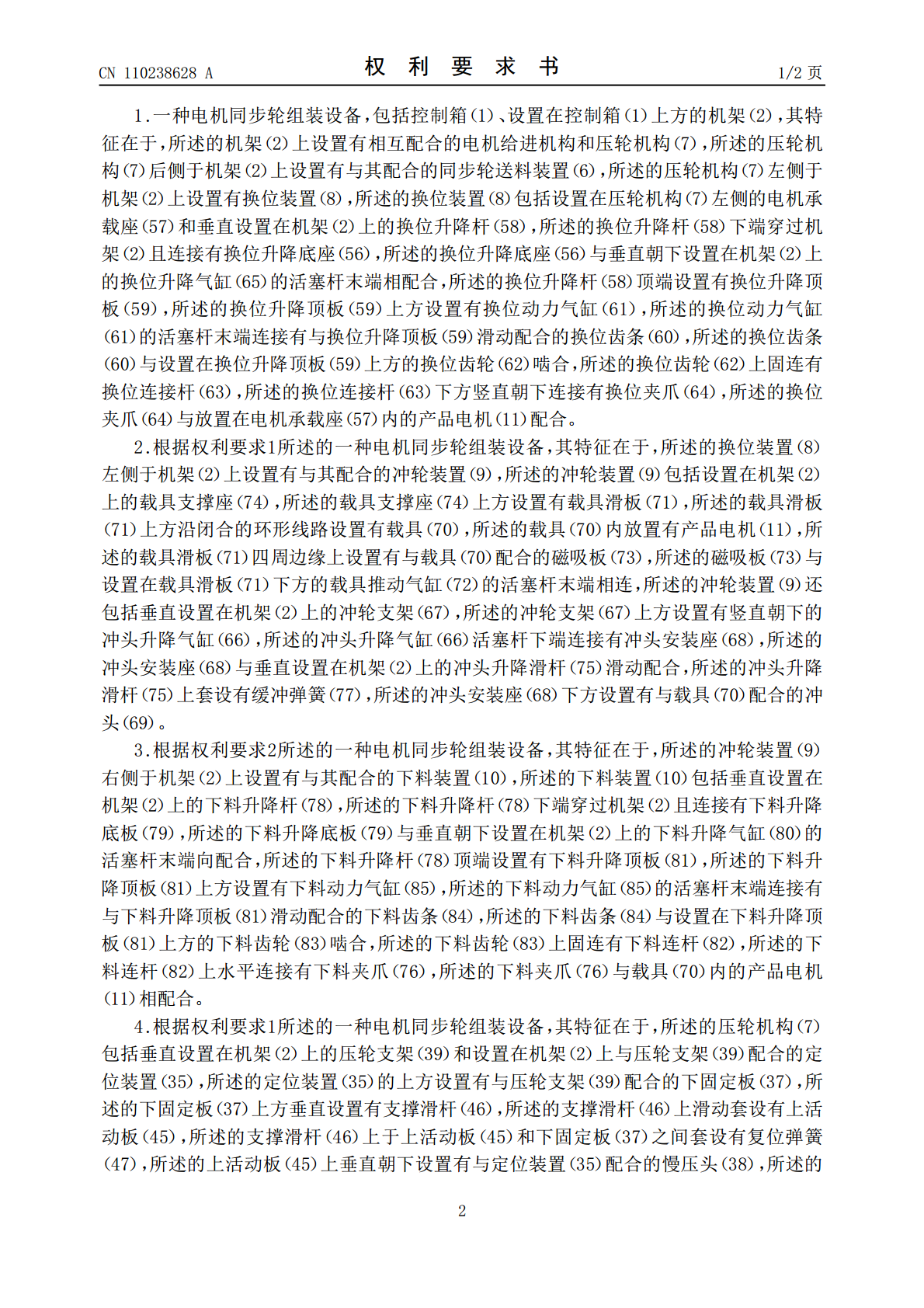 CN 110238628 A

权 利 要 求 书

1/2 页

1.一种电机同步轮组装设备，包括控制箱(1)、设置在控制箱(1)上方的机架(2)，其特征在于，所述的机架(2)上设置有相互配合的电机给进机构和压轮机构(7)，所述的压轮机构(7)后侧于机架(2)上设置有与其配合的同步轮送料装置(6)，所述的压轮机构(7)左侧于机架(2)上设置有换位装置(8)，所述的换位装置(8)包括设置在压轮机构(7)左侧的电机承载座(57)和垂直设置在机架(2)上的换位升降杆(58)，所述的换位升降杆(58)下端穿过机架(2)且连接有换位升降底座(56)，所述的换位升降底座(56)与垂直朝下设置在机架(2)上的换位升降气缸(65)的活塞杆末端相配合，所述的换位升降杆(58)顶端设置有换位升降顶板(59)，所述的换位升降顶板(59)上方设置有换位动力气缸(61)，所述的换位动力气缸(61)的活塞杆末端连接有与换位升降顶板(59)滑动配合的换位齿条(60)，所述的换位齿条(60)与设置在换位升降顶板(59)上方的换位齿轮(62)啮合，所述的换位齿轮(62)上固连有换位连接杆(63)，所述的换位连接杆(63)下方竖直朝下连接有换位夹爪(64)，所述的换位夹爪(64)与放置在电机承载座(57)内的产品电机(11)配合。

2.根据权利要求1所述的一种电机同步轮组装设备，其特征在于，所述的换位装置(8)左侧于机架(2)上设置有与其配合的冲轮装置(9)，所述的冲轮装置(9)包括设置在机架(2)上的载具支撑座(74)，所述的载具支撑座(74)上方设置有载具滑板(71)，所述的载具滑板(71)上方沿闭合的环形线路设置有载具(70)，所述的载具(70)内放置有产品电机(11)，所述的载具滑板(71)四周边缘上设置有与载具(70)配合的磁吸板(73)，所述的磁吸板(73)与设置在载具滑板(71)下方的载具推动气缸(72)的活塞杆末端相连，所述的冲轮装置(9)还包括垂直设置在机架(2)上的冲轮支架(67)，所述的冲轮支架(67)上方设置有竖直朝下的冲头升降气缸(66)，所述的冲头升降气缸(66)活塞杆下端连接有冲头安装座(68)，所述的冲头安装座(68)与垂直设置在机架(2)上的冲头升降滑杆(75)滑动配合，所述的冲头升降滑杆(75)上套设有缓冲弹簧(77)，所述的冲头安装座(68)下方设置有与载具(70)配合的冲头(69)。

3.根据权利要求2所述的一种电机同步轮组装设备，其特征在于，所述的冲轮装置(9)右侧于机架(2)上设置有与其配合的下料装置(10)，所述的下料装置(10)包括垂直设置在机架(2)上的下料升降杆(78)，所述的下料升降杆(78)下端穿过机架(2)且连接有下料升降底板(79)，所述的下料升降底板(79)与垂直朝下设置在机架(2)上的下料升降气缸(80)的活塞杆末端向配合，所述的下料升降杆(78)顶端设置有下料升降顶板(81)，所述的下料升降顶板(81)上方设置有下料动力气缸(85)，所述的下料动力气缸(85)的活塞杆末端连接有与下料升降顶板(81)滑动配合的下料齿条(84)，所述的下料齿条(84)与设置在下料升降顶板(81)上方的下料齿轮(83)啮合，所述的下料齿轮(83)上固连有下料连杆(82)，所述的下料连杆(82)上水平连接有下料夹爪(76)，所述的下料夹爪(76)与载具(70)内的产品电机(11)相配合。

4.根据权利要求1所述的一种电机同步轮组装设备，其特征在于，所述的压轮机构(7)包括垂直设置在机架(2)上的压轮支架(39)和设置在机架(2)上与压轮支架(39)配合的定位装置(35)，所述的定位装置(35)的上方设置有与压轮支架(39)配合的下固定板(37)，所述的下固定板(37)上方垂直设置有支撑滑杆(46)，所述的支撑滑杆(46)上滑动套设有上活动板(45)，所述的支撑滑杆(46)上于上活动板(45)和下固定板(37)之间套设有复位弹簧(47)，所述的上活动板(45)上垂直朝下设置有与定位装置(35)配合的慢压头(38)，所述的

2